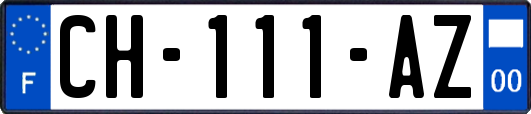 F
CH-111-AZ
00